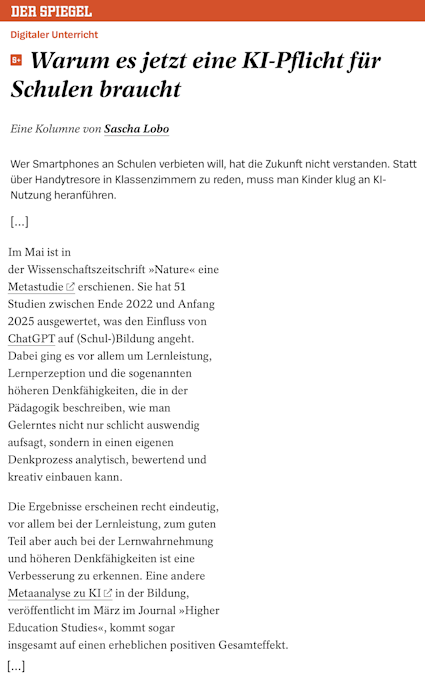 DER SPIEGEL

Digitaler Unterricht

S+ Warum es jetzt eine KI-Pflicht für Schulen braucht

Eine Kolumne von Sascha Lobo

Wer Smartphones an Schulen verbieten will, hat die Zukunft nicht verstanden. Statt über Handytresore in Klassenzimmern zu reden, muss man Kinder klug an KI-Nutzung heranführen.

[...]

Im Mai ist in der Wissenschaftszeitschrift »Nature« eine Metastudie erschienen. Sie hat 51 Studien zwischen Ende 2022 und Anfang 2025 ausgewertet, was den Einfluss von ChatGPT auf (Schul-)Bildung angeht. Dabei ging es vor allem um Lernleistung, Lernperzeption und die sogenannten höheren Denkfähigkeiten, die in der Pädagogik beschreiben, wie man Gelerntes nicht nur schlicht auswendig aufsagt, sondern in einen eigenen Denkprozess analytisch, bewertend und kreativ einbauen kann.

Die Ergebnisse erscheinen recht eindeutig, vor allem bei der Lernleistung, zum guten Teil aber auch bei der Lernwahrnehmung und höheren Denkfähigkeiten ist eine Verbesserung zu erkennen. Eine andere Metaanalyse zu KI in der Bildung, veröffentlicht im März im Journal »Higher Education Studies«, kommt sogar insgesamt auf einen erheblichen positiven Gesamteffekt.

[...]